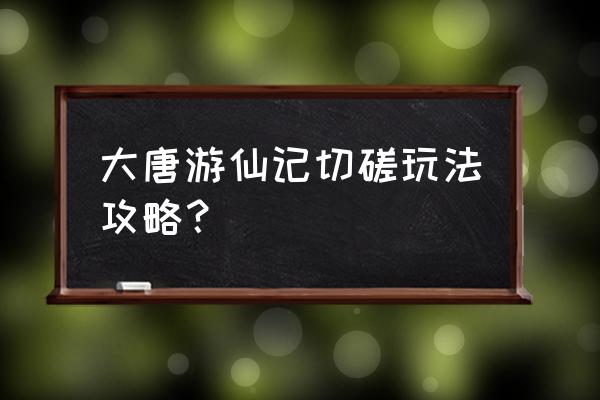 大唐游仙记切磋玩法攻略？